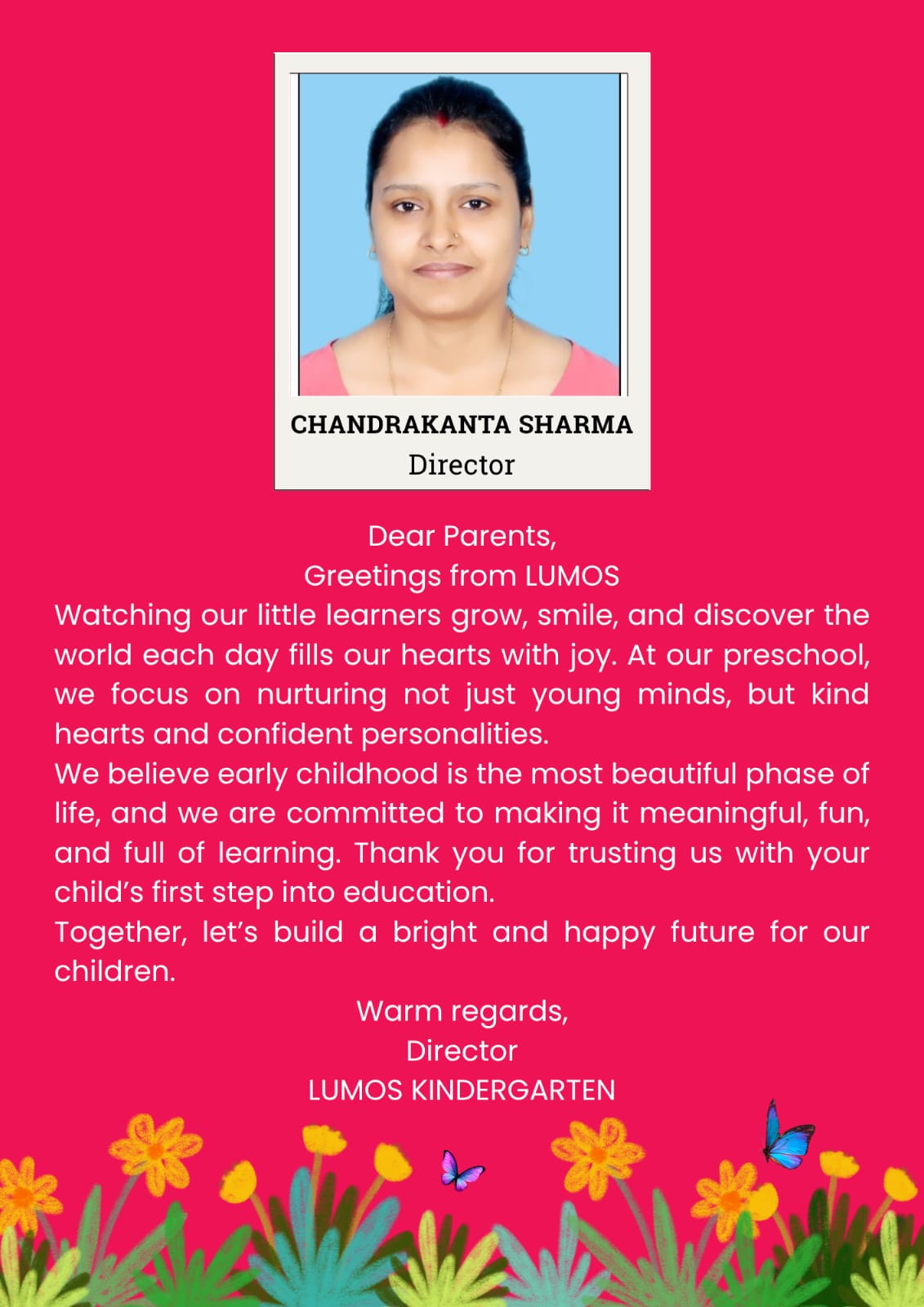 CHANDRAKANTA SHARMA
Director

Dear Parents,
Greetings from LUMOS
Watching our little learners grow, smile, and discover the world each day fills our hearts with joy. At our preschool, we focus on nurturing not just young minds, but kind hearts and confident personalities.
We believe early childhood is the most beautiful phase of life, and we are committed to making it meaningful, fun, and full of learning. Thank you for trusting us with your child's first step into education.
Together, let's build a bright and happy future for our children.

Warm regards,
Director
LUMOS KINDERGARTEN